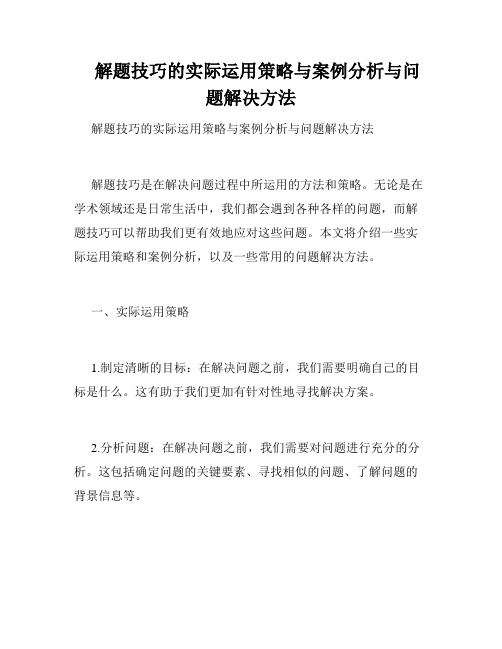 解题技巧的实际运用策略与案例分析与问题解决方法

解题技巧的实际运用策略与案例分析与问题解决方法

解题技巧是在解决问题过程中所运用的方法和策略。无论是在学术领域还是日常生活中，我们都会遇到各种各样的问题，而解题技巧可以帮助我们更有效地应对这些问题。本文将介绍一些实际运用策略和案例分析，以及一些常用的问题解决方法。

一、实际运用策略

1.制定清晰的目标：在解决问题之前，我们需要明确自己的目标是什么。这有助于我们更加有针对性地寻找解决方案。

2.分析问题：在解决问题之前，我们需要对问题进行充分的分析。这包括确定问题的关键要素、寻找相似的问题、了解问题的背景信息等。